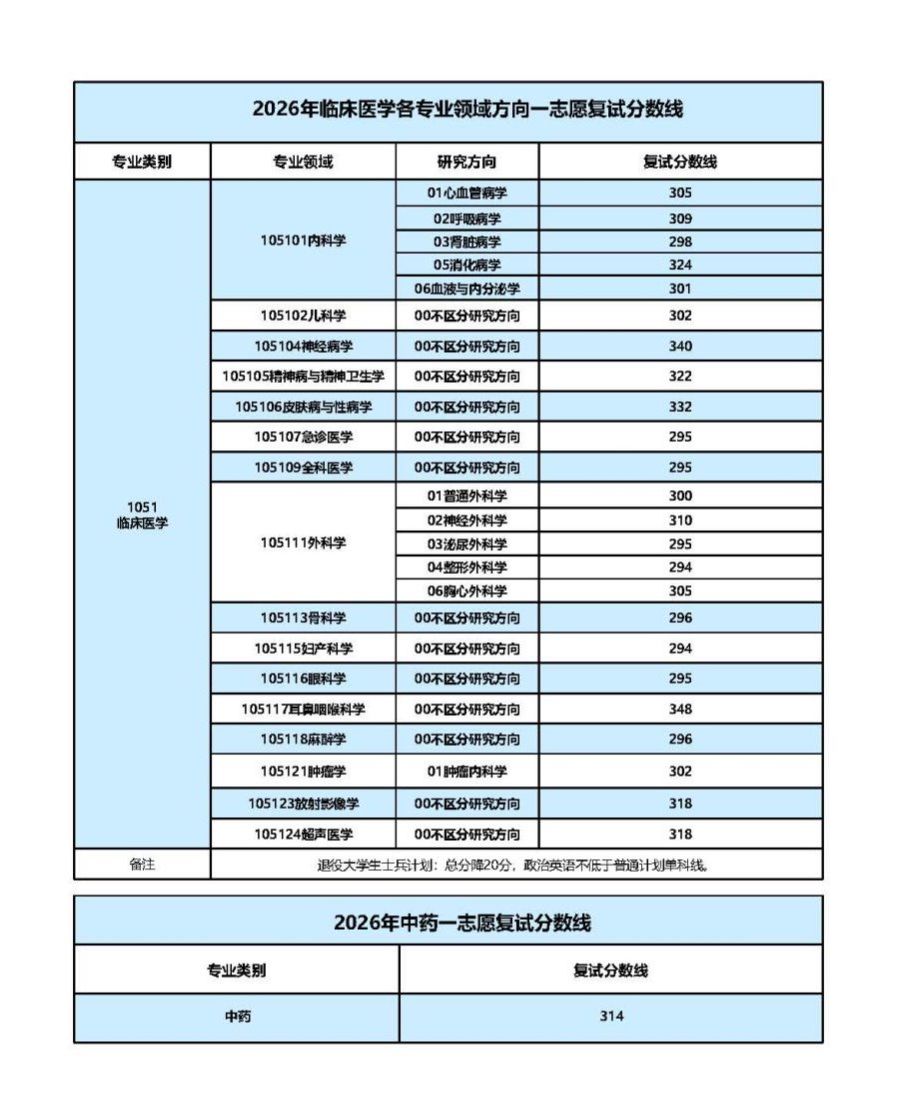 2026年临床医学各专业领域方向一志愿复试分数线

| 专业类别 | 专业领域 | 研究方向 | 复试分数线 |
|---|---|---|---|
| 1051 临床医学 | 105101内科学 | 01心血管病学 | 305 |
| | | 02呼吸病学 | 309 |
| | | 03肾脏病学 | 298 |
| | | 05消化病学 | 324 |
| | | 06血液与内分泌学 | 301 |
| | 105102儿科学 | 00不区分研究方向 | 302 |
| | 105104神经病学 | 00不区分研究方向 | 340 |
| | 105105精神病与精神卫生学 | 00不区分研究方向 | 322 |
| | 105106皮肤病与性病学 | 00不区分研究方向 | 332 |
| | 105107急诊医学 | 00不区分研究方向 | 295 |
| | 105109全科医学 | 00不区分研究方向 | 295 |
| | 105111外科学 | 01普通外科学 | 300 |
| | | 02神经外科学 | 310 |
| | | 03泌尿外科学 | 295 |
| | | 04整形外科学 | 294 |
| | | 06胸心外科学 | 305 |
| | 105113骨科学 | 00不区分研究方向 | 296 |
| | 105115妇产科学 | 00不区分研究方向 | 294 |
| | 105116眼科学 | 00不区分研究方向 | 295 |
| | 105117耳鼻咽喉科学 | 00不区分研究方向 | 348 |
| | 105118麻醉学 | 00不区分研究方向 | 296 |
| | 105121肿瘤学 | 01肿瘤内科学 | 302 |
| | 105123放射影像学 | 00不区分研究方向 | 318 |
| | 105124超声医学 | 00不区分研究方向 | 318 |
| 备注 | 退役大学生士兵计划：总分降20分，政治英语不低于普通计划单科线。 | | |

2026年中药一志愿复试分数线

| 专业类别 | 复试分数线 |
|---|---|
| 中药 | 314 |